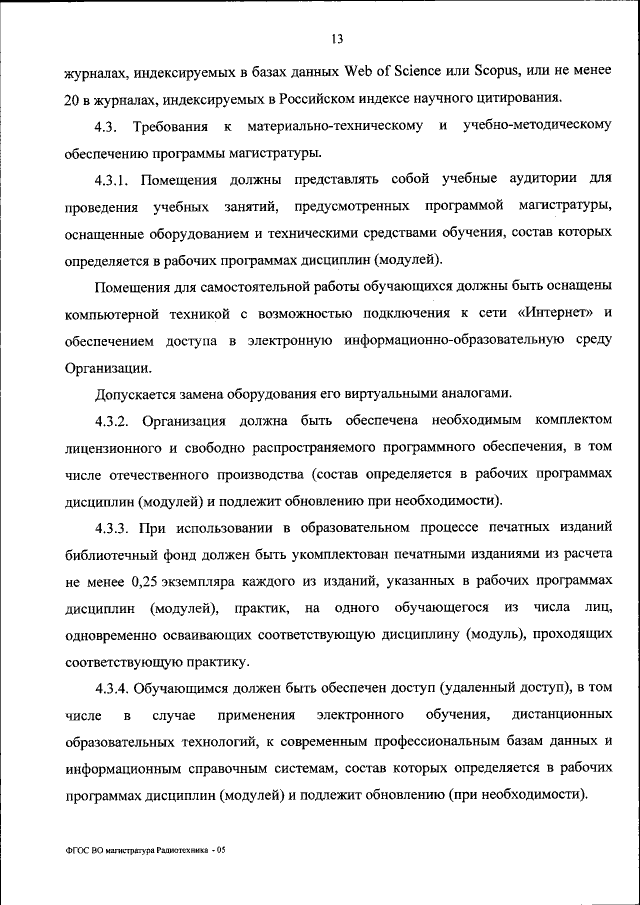 13

журналах, индексируемых в базах данных Web of Science или Scopus, или не менее 20 в журналах, индексируемых в Российском индексе научного цитирования.

4.3. Требования к материально-техническому и учебно-методическому обеспечению программы магистратуры.

4.3.1. Помещения должны представлять собой учебные аудитории для проведения учебных занятий, предусмотренных программой магистратуры, оснащенные оборудованием и техническими средствами обучения, состав которых определяется в рабочих программах дисциплин (модулей).

Помещения для самостоятельной работы обучающихся должны быть оснащены компьютерной техникой с возможностью подключения к сети «Интернет» и обеспечением доступа в электронную информационно-образовательную среду Организации.

Допускается замена оборудования его виртуальными аналогами.

4.3.2. Организация должна быть обеспечена необходимым комплектом лицензионного и свободно распространяемого программного обеспечения, в том числе отечественного производства (состав определяется в рабочих программах дисциплин (модулей) и подлежит обновлению при необходимости).

4.3.3. При использовании в образовательном процессе печатных изданий библиотечный фонд должен быть укомплектован печатными изданиями из расчета не менее 0,25 экземпляра каждого из изданий, указанных в рабочих программах дисциплин (модулей), практик, на одного обучающегося из числа лиц, одновременно осваивающих соответствующую дисциплину (модуль), проходящих соответствующую практику.

4.3.4. Обучающимся должен быть обеспечен доступ (удаленный доступ), в том числе в случае применения электронного обучения, дистанционных образовательных технологий, к современным профессиональным базам данных и информационным справочным системам, состав которых определяется в рабочих программах дисциплин (модулей) и подлежит обновлению (при необходимости).

ФГОС ВО магистратура Радиотехника - 05